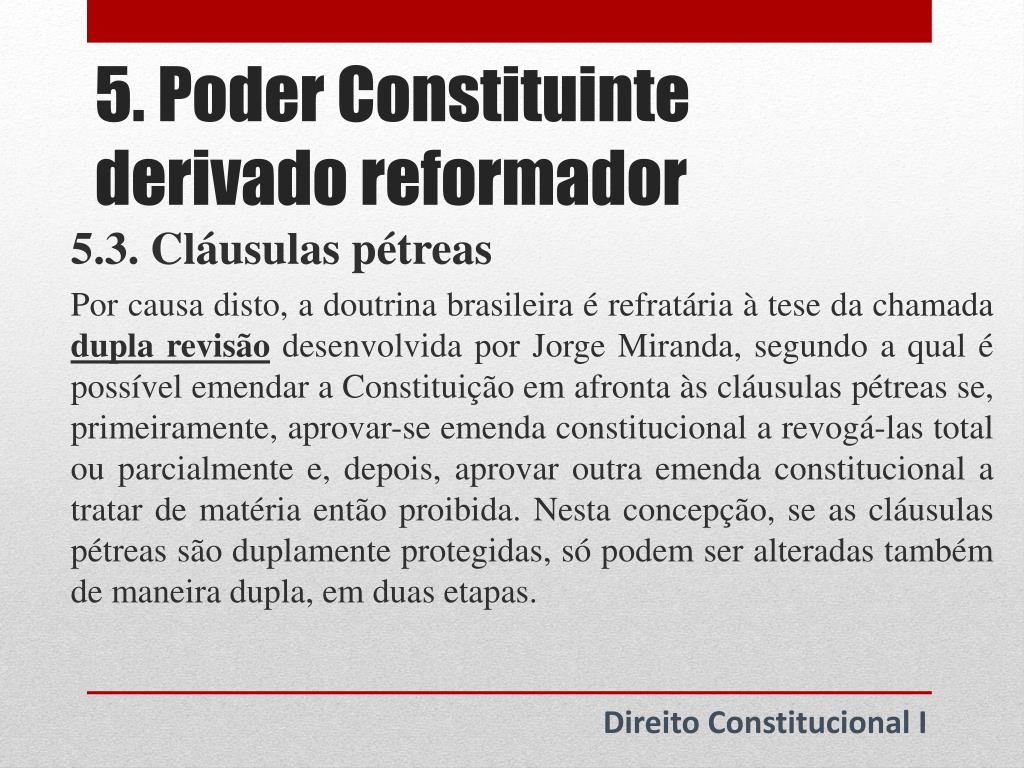 5. Poder Constituinte derivado reformador

5.3. Cláusulas pétreas

Por causa disto, a doutrina brasileira é refratária à tese da chamada dupla revisão desenvolvida por Jorge Miranda, segundo a qual é possível emendar a Constituição em afronta às cláusulas pétreas se, primeiramente, aprovar-se emenda constitucional a revogá-las total ou parcialmente e, depois, aprovar outra emenda constitucional a tratar de matéria então proibida. Nesta concepção, se as cláusulas pétreas são duplamente protegidas, só podem ser alteradas também de maneira dupla, em duas etapas.

Direito Constitucional I